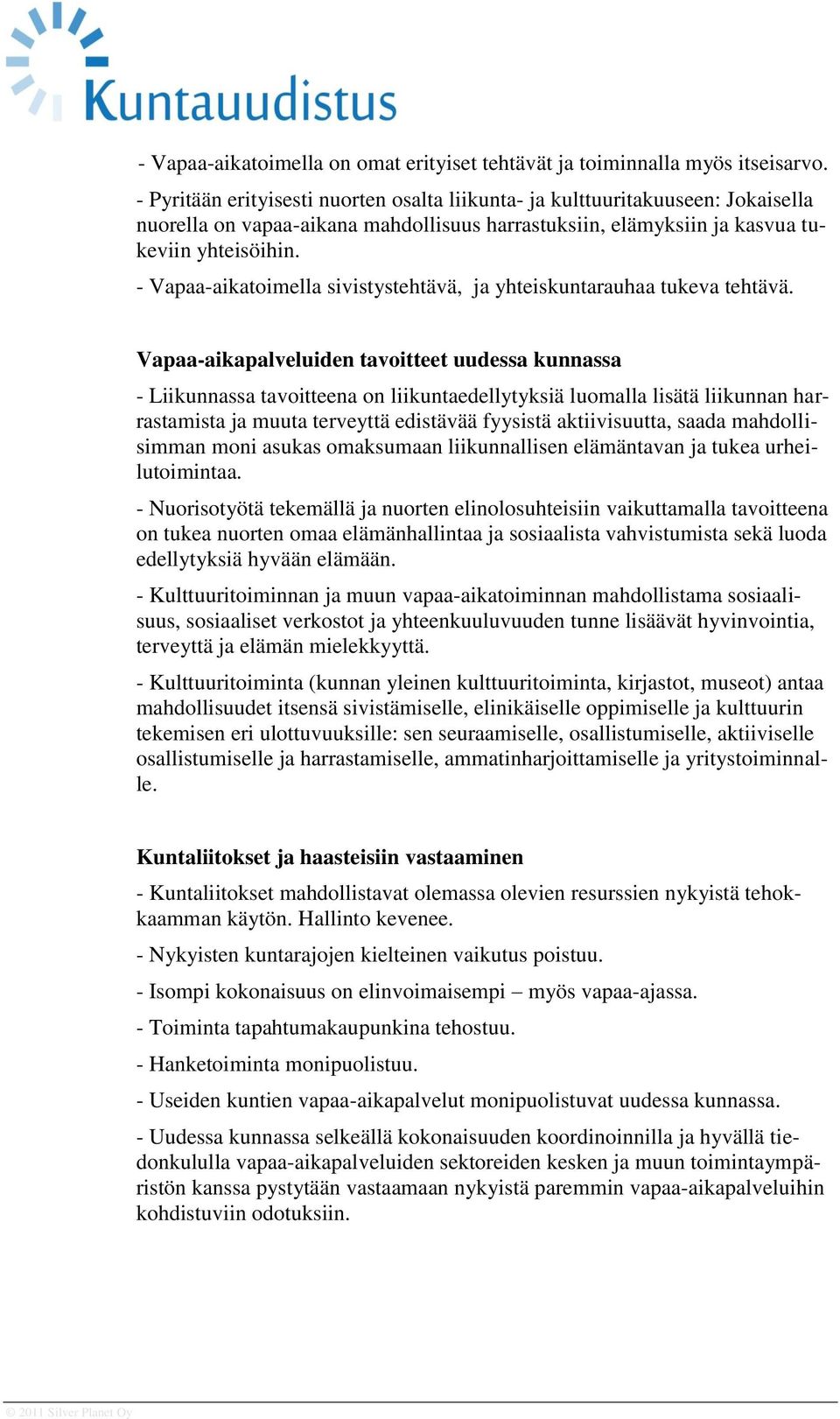 Kuntauudistus

- Vapaa-aikatoimella on omat erityiset tehtävät ja toiminnalla myös itseisarvo.

- Pyritään erityisesti nuorten osalta liikunta- ja kulttuuritakuuseen: Jokaisella nuorella on vapaa-aikana mahdollisuus harrastuksiin, elämyksiin ja kasvua tukeviin yhteisöihin.

- Vapaa-aikatoimella sivistystehtävä, ja yhteiskuntarauhaa tukeva tehtävä.

Vapaa-aikapalveluiden tavoitteet uudessa kunnassa

- Liikunnassa tavoitteena on liikuntaedellytyksiä luomalla lisätä liikunnan harrastamista ja muuta terveyttä edistävää fyysistä aktiivisuutta, saada mahdollisimman moni asukas omaksumaan liikunnallisen elämäntavan ja tukea urheilutoimintaa.

- Nuorisotyötä tekemällä ja nuorten elinolosuhteisiin vaikuttamalla tavoitteena on tukea nuorten omaa elämänhallintaa ja sosiaalista vahvistumista sekä luoda edellytyksiä hyvään elämään.

- Kulttuuritoiminnan ja muun vapaa-aikatoiminnan mahdollistama sosiaalisuus, sosiaaliset verkostot ja yhteenkuuluvuuden tunne lisäävät hyvinvointia, terveyttä ja elämän mielekkyyttä.

- Kulttuuritoiminta (kunnan yleinen kulttuuritoiminta, kirjastot, museot) antaa mahdollisuudet itsensä sivistämiselle, elinikäiselle oppimiselle ja kulttuurin tekemisen eri ulottuvuuksille: sen seuraamiselle, osallistumiselle, aktiiviselle osallistumiselle ja harrastamiselle, ammatinharjoittamiselle ja yritystoiminnalle.

Kuntaliitokset ja haasteisiin vastaaminen

- Kuntaliitokset mahdollistavat olemassa olevien resurssien nykyistä tehokkaamman käytön. Hallinto kevenee.

- Nykyisten kuntarajojen kielteinen vaikutus poistuu.

- Isompi kokonaisuus on elinvoimaisempi – myös vapaa-ajassa.

- Toiminta tapahtumakaupunkina tehostuu.

- Hanketoiminta monipuolistuu.

- Useiden kuntien vapaa-aikapalvelut monipuolistuvat uudessa kunnassa.

- Uudessa kunnassa selkeällä kokonaisuuden koordinoinnilla ja hyvällä tiedonkululla vapaa-aikapalveluiden sektoreiden kesken ja muun toimintaympäristön kanssa pystytään vastaamaan nykyistä paremmin vapaa-aikapalveluihin kohdistuviin odotuksiin.

© 2011 Silver Planet Oy